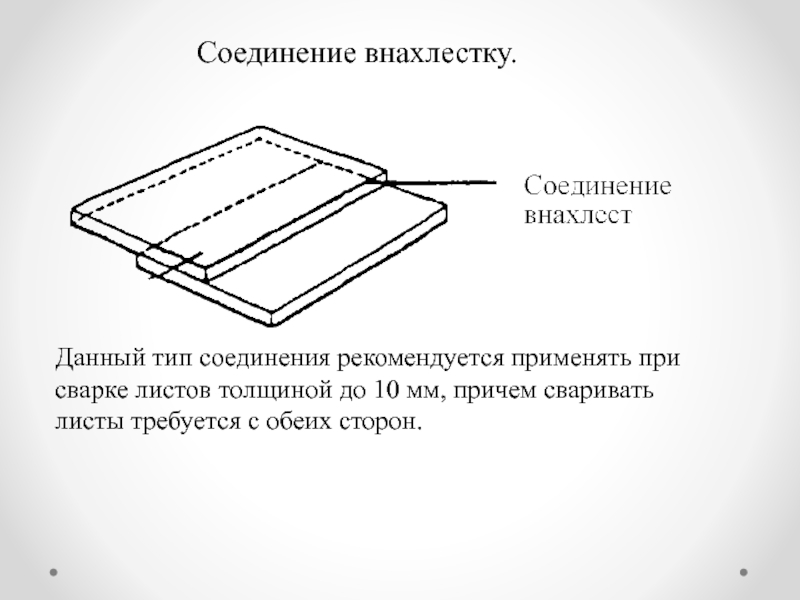 Соединение внахлестку.

Соединение внахлсст

Данный тип соединения рекомендуется применять при сварке листов толщиной до 10 мм, причем сваривать листы требуется с обеих сторон.